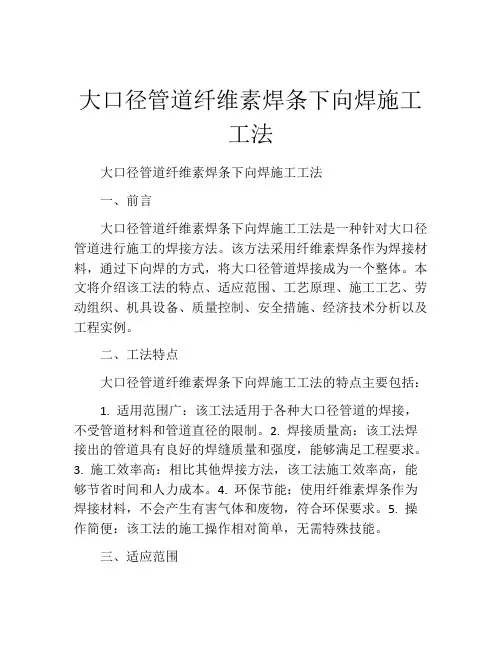 大口径管道纤维素焊条下向焊施工工法

大口径管道纤维素焊条下向焊施工工法

一、前言

大口径管道纤维素焊条下向焊施工工法是一种针对大口径管道进行施工的焊接方法。该方法采用纤维素焊条作为焊接材料，通过下向焊的方式，将大口径管道焊接成为一个整体。本文将介绍该工法的特点、适应范围、工艺原理、施工工艺、劳动组织、机具设备、质量控制、安全措施、经济技术分析以及工程实例。

二、工法特点

大口径管道纤维素焊条下向焊施工工法的特点主要包括：

1. 适用范围广：该工法适用于各种大口径管道的焊接，不受管道材料和管道直径的限制。2. 焊接质量高：该工法焊接出的管道具有良好的焊缝质量和强度，能够满足工程要求。3. 施工效率高：相比其他焊接方法，该工法施工效率高，能够节省时间和人力成本。4. 环保节能：使用纤维素焊条作为焊接材料，不会产生有害气体和废物，符合环保要求。5. 操作简便：该工法的施工操作相对简单，无需特殊技能。

三、适应范围